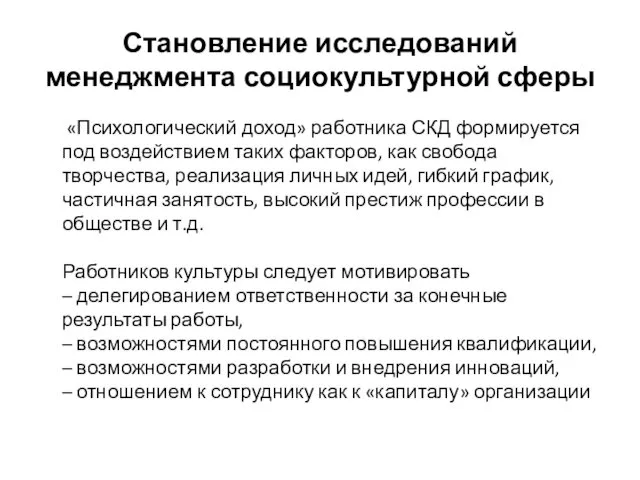 Становление исследований менеджмента социокультурной сферы

«Психологический доход» работника СКД формируется под воздействием таких факторов, как свобода творчества, реализация личных идей, гибкий график, частичная занятость, высокий престиж профессии в обществе и т.д.

Работников культуры следует мотивировать
– делегированием ответственности за конечные результаты работы,
– возможностями постоянного повышения квалификации,
– возможностями разработки и внедрения инноваций,
– отношением к сотруднику как к «капиталу» организации